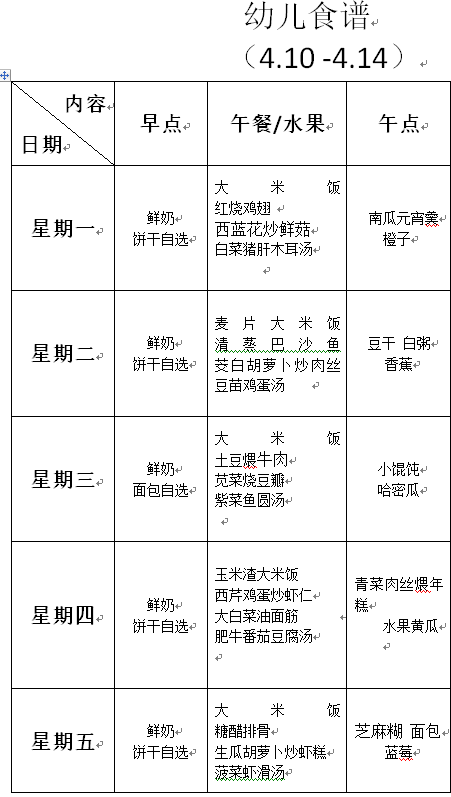 幼儿食谱
（4.10 -4.14）

| 内容 日期 | 早点 | 午餐/水果 | 午点 |
|---|---|---|---|
| 星期一 | 鲜奶 饼干自选 | 大米饭 红烧鸡翅 西蓝花炒鲜菇 白菜猪肝木耳汤 | 南瓜元宵羹 橙子 |
| 星期二 | 鲜奶 饼干自选 | 麦片大米饭 清蒸巴沙鱼 茭白胡萝卜炒肉丝 豆苗鸡蛋汤 | 豆干 白粥 香蕉 |
| 星期三 | 鲜奶 面包自选 | 大米饭 土豆煨牛肉 苋菜烧豆瓣 紫菜鱼圆汤 | 小馄饨 哈密瓜 |
| 星期四 | 鲜奶 饼干自选 | 玉米渣大米饭 西芹鸡蛋炒虾仁 大白菜油面筋 肥牛番茄豆腐汤 | 青菜肉丝煨年糕 水果黄瓜 |
| 星期五 | 鲜奶 饼干自选 | 大米饭 糖醋排骨 生瓜胡萝卜炒虾糕 菠菜虾滑汤 | 芝麻糊 面包 蓝莓 |